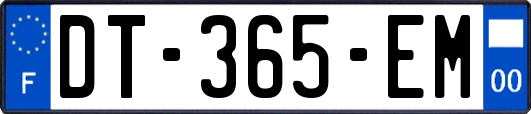 F
DT-365-EM
00